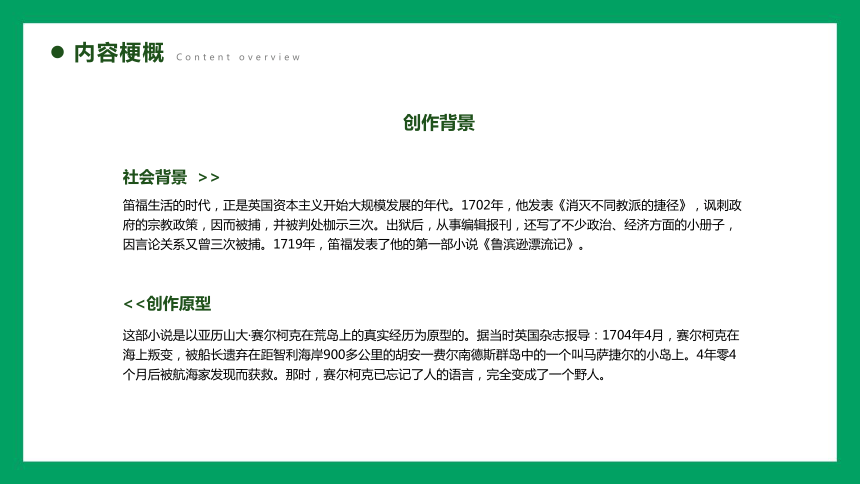 内容梗概 Content overview

创作背景

社会背景 >>

笛福生活的时代，正是英国资本主义开始大规模发展的年代。1702年，他发表《消灭不同教派的捷径》，讽刺政府的宗教政策，因而被捕，并被判处枷示三次。出狱后，从事编辑报刊，还写了不少政治、经济方面的小册子，因言论关系又曾三次被捕。1719年，笛福发表了他的第一部小说《鲁滨逊漂流记》。

<<创作原型

这部小说是以亚历山大·赛尔柯克在荒岛上的真实经历为原型的。据当时英国杂志报导：1704年4月，赛尔柯克在海上叛变，被船长遗弃在距智利海岸900多公里的胡安一费尔南德斯群岛中的一个叫马萨捷尔的小岛上。4年零4个月后被航海家发现而获救。那时，赛尔柯克已忘记了人的语言，完全变成了一个野人。